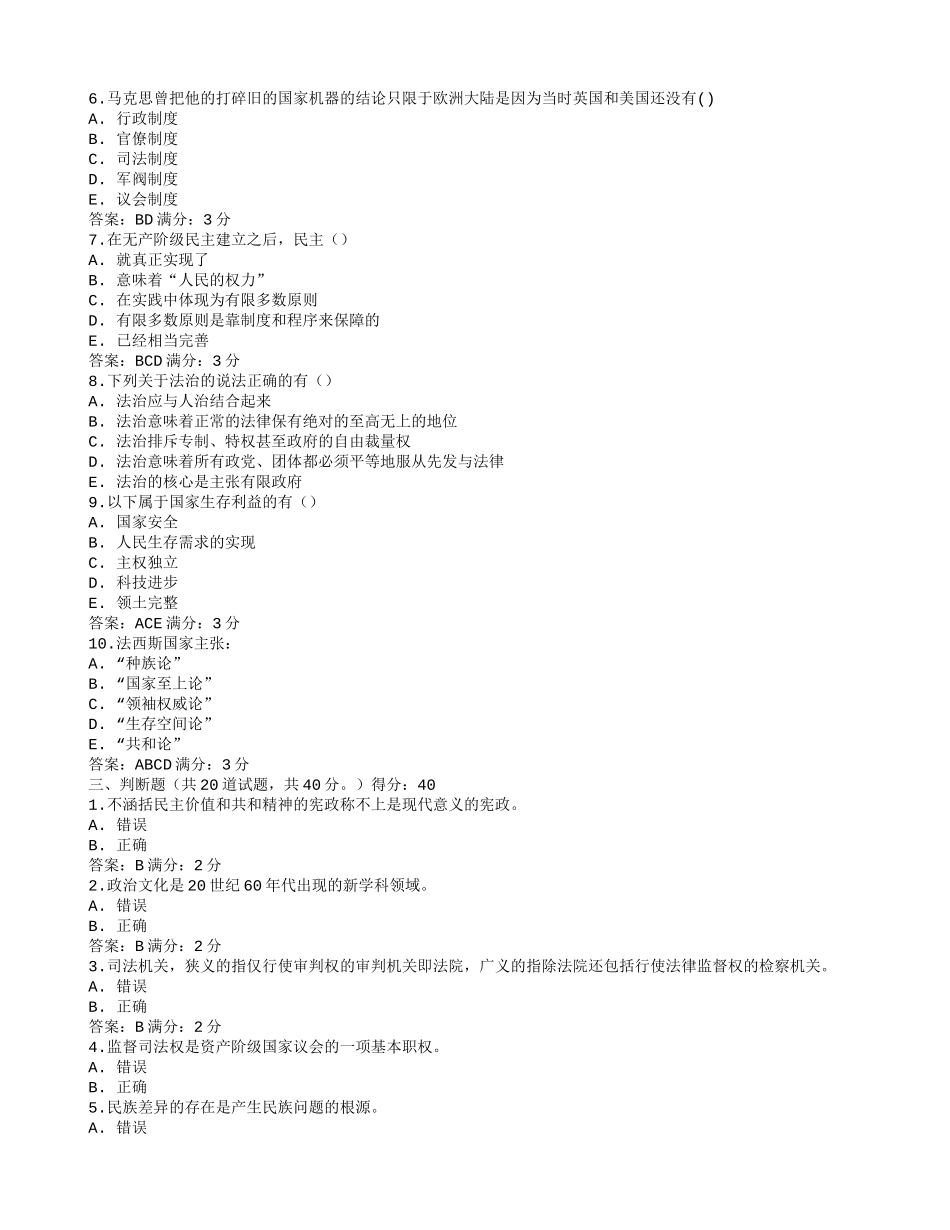 6.马克思曾把他的打碎旧的国家机器的结论只限于欧洲大陆是因为当时英国和美国还没有()
A. 行政制度
B. 官僚制度
C. 司法制度
D. 军阀制度
E. 议会制度
答案：BD 满分：3 分
7.在无产阶级民主建立之后，民主（）
A. 就真正实现了
B. 意味着“人民的权力”
C. 在实践中体现为有限多数原则
D. 有限多数原则是靠制度和程序来保障的
E. 已经相当完善
答案：BCD 满分：3 分
8.下列关于法治的说法正确的有（）
A. 法治应与人治结合起来
B. 法治意味着正常的法律保有绝对的至高无上的地位
C. 法治排斥专制、特权甚至政府的自由裁量权
D. 法治意味着所有政党、团体都必须平等地服从先发与法律
E. 法治的核心是主张有限政府
9.以下属于国家生存利益的有（）
A. 国家安全
B. 人民生存需求的实现
C. 主权独立
D. 科技进步
E. 领土完整
答案：ACE 满分：3 分
10.法西斯国家主张：
A. “种族论”
B. “国家至上论”
C. “领袖权威论”
D. “生存空间论”
E. “共和论”
答案：ABCD 满分：3 分
三、判断题（共 20 道试题，共 40 分。）得分：40
1.不涵括民主价值和共和精神的宪政称不上是现代意义的宪政。
A. 错误
B. 正确
答案：B 满分：2 分
2.政治文化是 20 世纪 60 年代出现的新学科领域。
A. 错误
B. 正确
答案：B 满分：2 分
3.司法机关，狭义的指仅行使审判权的审判机关即法院，广义的指除法院还包括行使法律监督权的检察机关。
A. 错误
B. 正确
答案：B 满分：2 分
4.监督司法权是资产阶级国家议会的一项基本职权。
A. 错误
B. 正确
5.民族差异的存在是产生民族问题的根源。
A. 错误